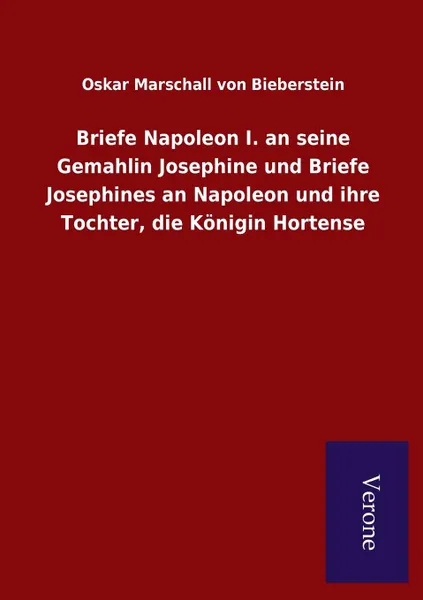 Oskar Marschall von Bieberstein

Briefe Napoleon I. an seine Gemahlin Josephine und Briefe Josephines an Napoleon und ihre Tochter, die Königin Hortense

Verone